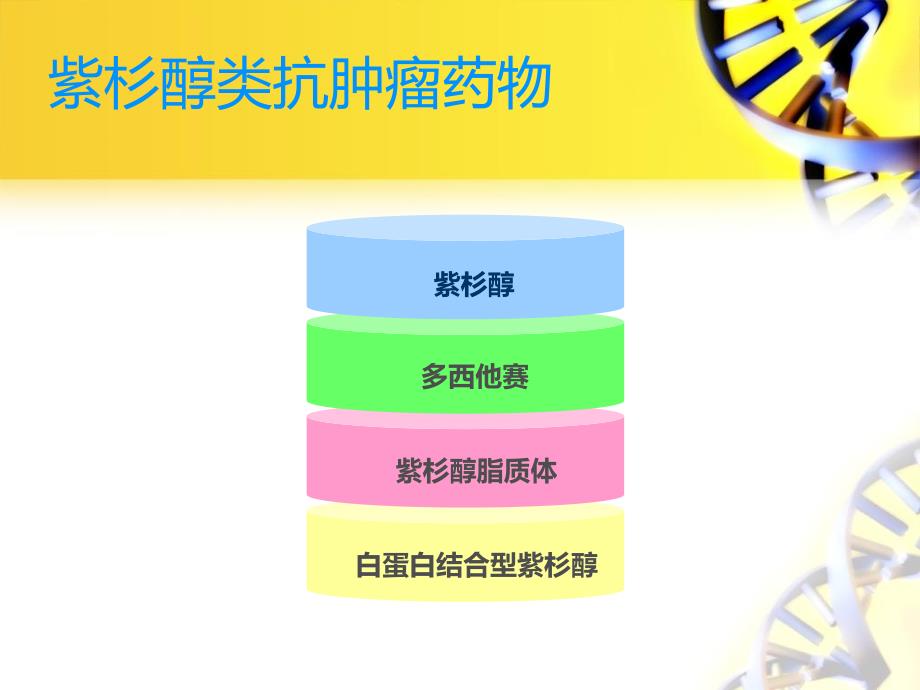 紫杉醇类抗肿瘤药物

紫杉醇

多西他赛

紫杉醇脂质体

白蛋白结合型紫杉醇